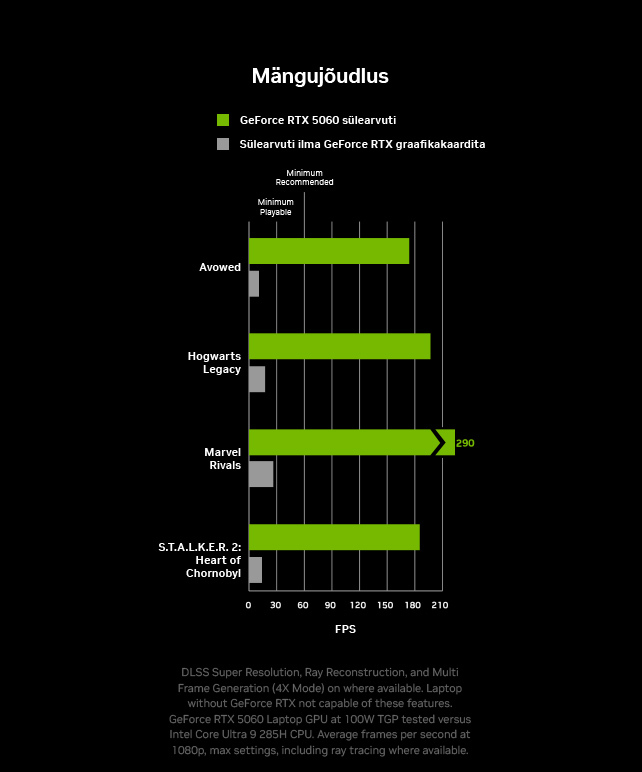 Mängujõudlus

GeForce RTX 5060 sülearvuti

Sülearvuti ilma GeForce RTX graafikakaardita

Minimum Recommended

Minimum Playable

Avowed

Hogwarts Legacy

Marvel Rivals

290

S.T.A.L.K.E.R. 2: Heart of Chornobyl

0 30 60 90 120 150 180 210

FPS

DLSS Super Resolution, Ray Reconstruction, and Multi Frame Generation (4X Mode) on where available. Laptop without GeForce RTX not capable of these features. GeForce RTX 5060 Laptop GPU at 100W TGP tested versus Intel Core Ultra 9 285H CPU. Average frames per second at 1080p, max settings, including ray tracing where available.